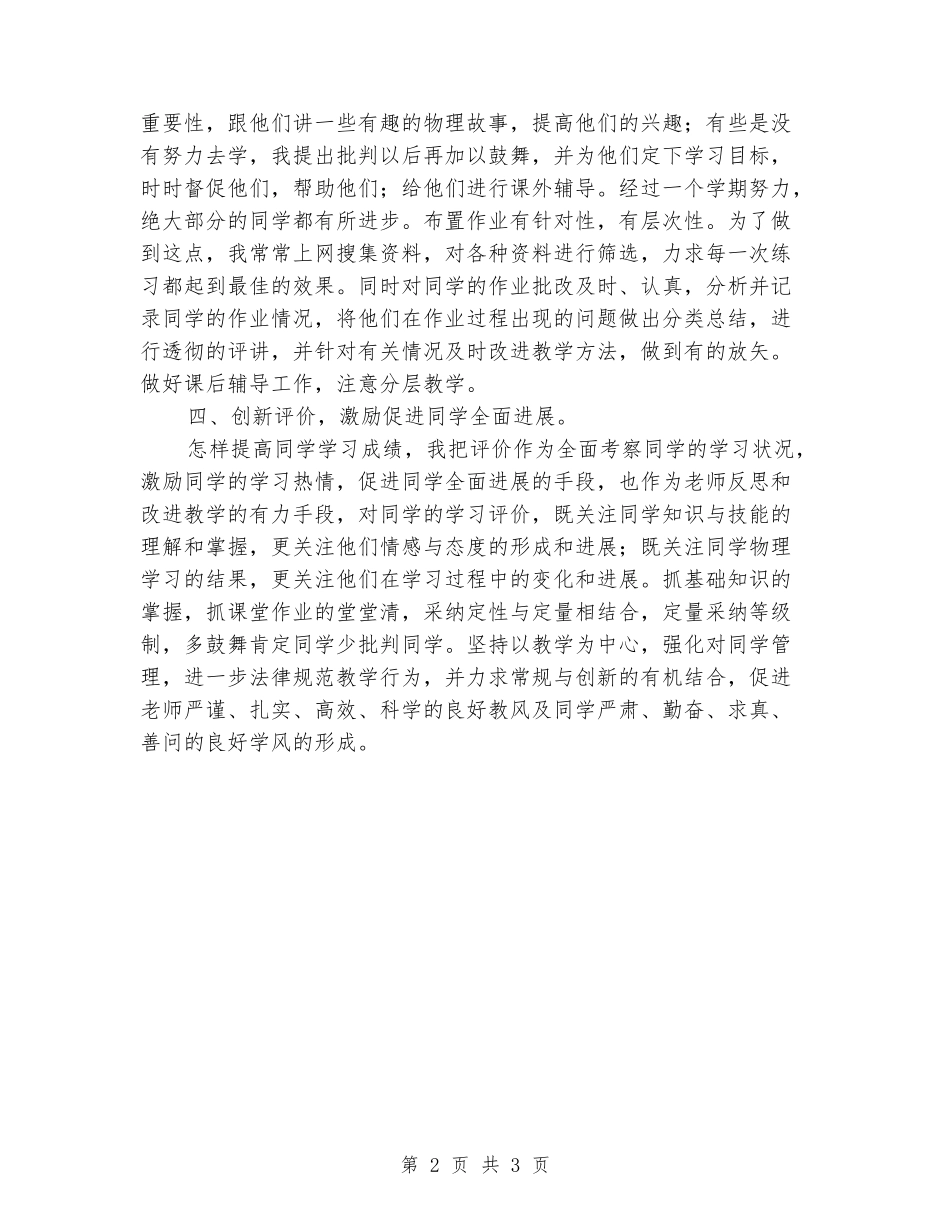 重要性，跟他们讲一些有趣的物理故事，提高他们的兴趣；有些是没有努力去学，我提出批判以后再加以鼓舞，并为他们定下学习目标，时时督促他们，帮助他们；给他们进行课外辅导。经过一个学期努力，绝大部分的同学都有所进步。布置作业有针对性，有层次性。为了做到这点，我常常上网搜集资料，对各种资料进行筛选，力求每一次练习都起到最佳的效果。同时对同学的作业批改及时、认真，分析并记录同学的作业情况，将他们在作业过程出现的问题做出分类总结，进行透彻的评讲，并针对有关情况及时改进教学方法，做到有的放矢。做好课后辅导工作，注意分层教学。

四、创新评价，激励促进同学全面进展。

怎样提高同学学习成绩，我把评价作为全面考察同学的学习状况，激励同学的学习热情，促进同学全面进展的手段，也作为老师反思和改进教学的有力手段，对同学的学习评价，既关注同学知识与技能的理解和掌握，更关注他们情感与态度的形成和进展；既关注同学物理学习的结果，更关注他们在学习过程中的变化和进展。抓基础知识的掌握，抓课堂作业的堂堂清，采纳定性与定量相结合，定量采纳等级制，多鼓舞肯定同学少批判同学。坚持以教学为中心，强化对同学管理，进一步法律规范教学行为，并力求常规与创新的有机结合，促进老师严谨、扎实、高效、科学的良好教风及同学严肃、勤奋、求真、善问的良好学风的形成。

第 2 页 共 3 页